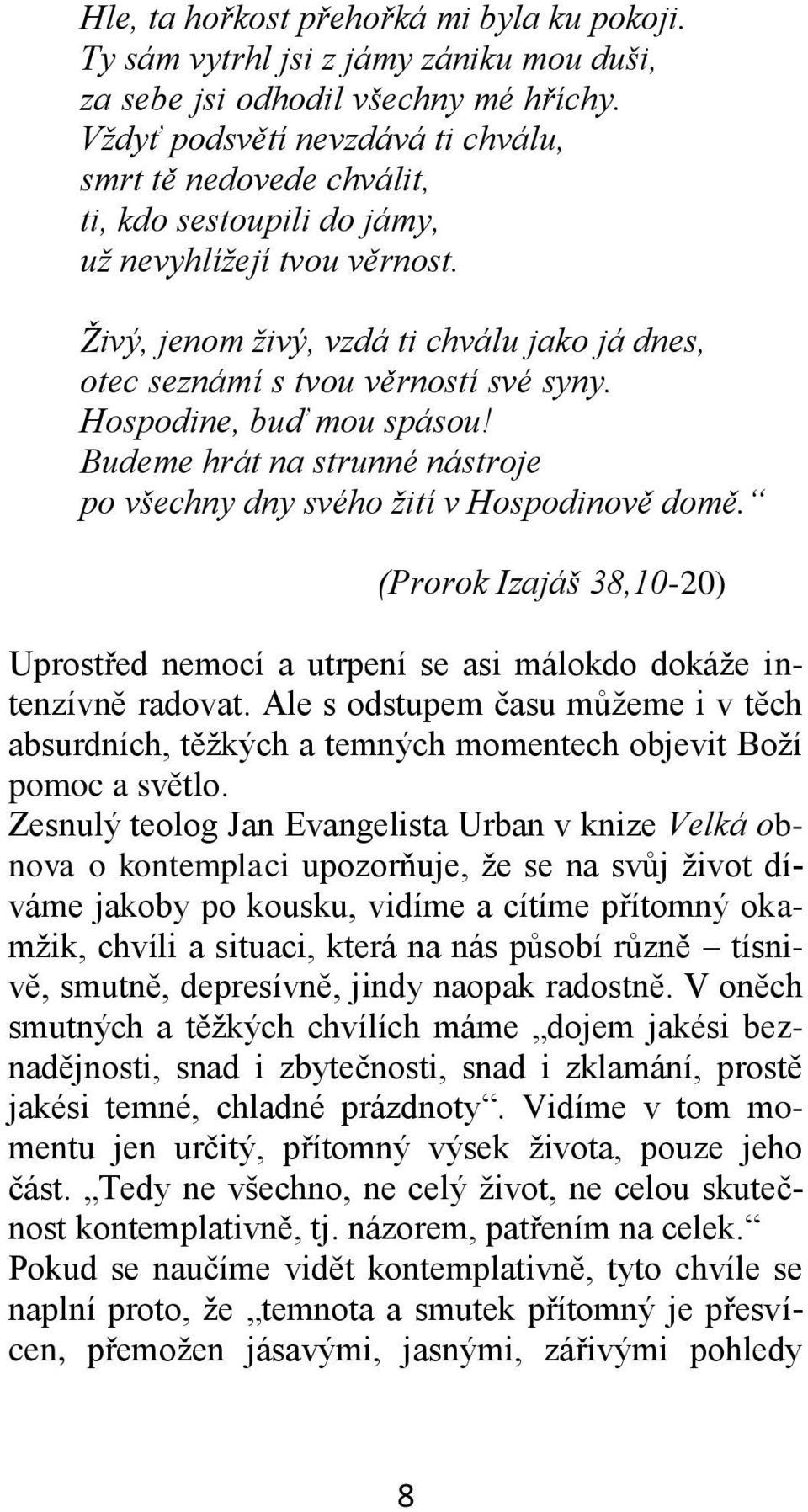 Hle, ta hořkost přehořká mi byla ku pokoji. Ty sám vytrhl jsi z jámy zániku mou duši, za sebe jsi odhodil všechny mé hříchy. Vždyť podsvětí nevzdává ti chválu, smrt tě nedovede chválit, ti, kdo sestoupili do jámy, už nevyhlížejí tvou věrnost.

Živý, jenom živý, vzdá ti chválu jako já dnes, otec seznámí s tvou věrností své syny. Hospodine, buď mou spásou! Budeme hrát na strunné nástroje po všechny dny svého žití v Hospodinově domě.“

(Prorok Izajáš 38,10-20)

Uprostřed nemocí a utrpení se asi málokdo dokáže intenzívně radovat. Ale s odstupem času můžeme i v těch absurdních, těžkých a temných momentech objevit Boží pomoc a světlo.
Zesnulý teolog Jan Evangelista Urban v knize Velká obnova o kontemplaci upozorňuje, že se na svůj život díváme jakoby po kousku, vidíme a cítíme přítomný okamžik, chvíli a situaci, která na nás působí různě – tísnivě, smutně, depresívně, jindy naopak radostně. V oněch smutných a těžkých chvílích máme „dojem jakési beznadějnosti, snad i zbytečnosti, snad i zklamání, prostě jakési temné, chladné prázdnoty“. Vidíme v tom momentu jen určitý, přítomný výsek života, pouze jeho část. „Tedy ne všechno, ne celý život, ne celou skutečnost kontemplativně, tj. názorem, patřením na celek.“ Pokud se naučíme vidět kontemplativně, tyto chvíle se naplní proto, že „temnota a smutek přítomný je přesvícen, přemožen jásavými, jasnými, zářivými pohledy

8